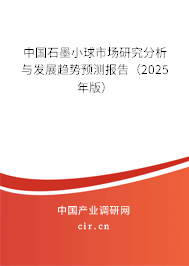 中国石墨小球市场研究分析与发展趋势预测报告（2025年版）

中国产业调研网
cir.cn